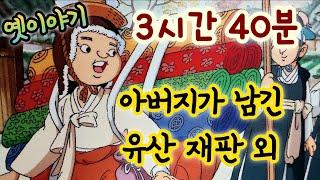 옛이야기

3시간 40분

아버지가 남긴
유산 재판 외